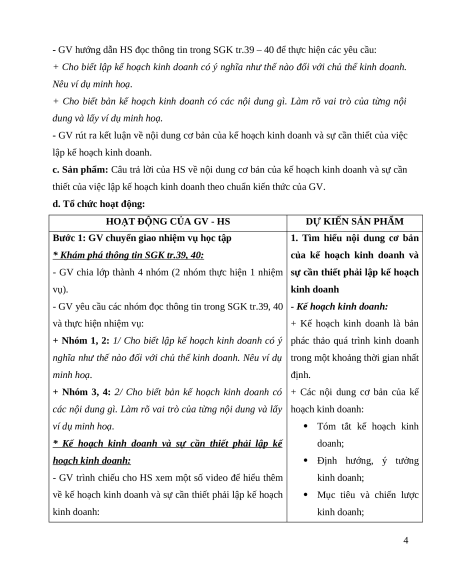 - GV hướng dẫn HS đọc thông tin trong SGK tr.39 – 40 để thực hiện các yêu cầu:
+ Cho biết lập kế hoạch kinh doanh có ý nghĩa như thế nào đối với chủ thể kinh doanh. Nêu ví dụ minh hoạ.
+ Cho biết bản kế hoạch kinh doanh có các nội dung gì. Làm rõ vai trò của từng nội dung và lấy ví dụ minh hoạ.
- GV rút ra kết luận về nội dung cơ bản của kế hoạch kinh doanh và sự cần thiết của việc lập kế hoạch kinh doanh.
c. Sản phẩm: Câu trả lời của HS về nội dung cơ bản của kế hoạch kinh doanh và sự cần thiết của việc lập kế hoạch kinh doanh theo chuẩn kiến thức của GV.
d. Tổ chức hoạt động:

| HOẠT ĐỘNG CỦA GV - HS | DỰ KIẾN SẢN PHẨM |
|---|---|
| Bước 1: GV chuyển giao nhiệm vụ học tập<br>* Khám phá thông tin SGK tr.39, 40:<br>- GV chia lớp thành 4 nhóm (2 nhóm thực hiện 1 nhiệm vụ).<br>- GV yêu cầu các nhóm đọc thông tin trong SGK tr.39, 40 và thực hiện nhiệm vụ:<br>+ Nhóm 1, 2: 1/ Cho biết lập kế hoạch kinh doanh có ý nghĩa như thế nào đối với chủ thể kinh doanh. Nêu ví dụ minh hoạ.<br>+ Nhóm 3, 4: 2/ Cho biết bản kế hoạch kinh doanh có các nội dung gì. Làm rõ vai trò của từng nội dung và lấy ví dụ minh hoạ.<br>* Kế hoạch kinh doanh và sự cần thiết phải lập kế hoạch kinh doanh:<br>- GV trình chiếu cho HS xem một số video để hiểu thêm về kế hoạch kinh doanh và sự cần thiết phải lập kế hoạch kinh doanh: | 1. Tìm hiểu nội dung cơ bản của kế hoạch kinh doanh và sự cần thiết phải lập kế hoạch kinh doanh<br>- Kế hoạch kinh doanh:<br>+ Kế hoạch kinh doanh là bản phác thảo quá trình kinh doanh trong một khoảng thời gian nhất định.<br>+ Các nội dung cơ bản của kế hoạch kinh doanh:<br>• Tóm tắt kế hoạch kinh doanh;<br>• Định hướng, ý tưởng kinh doanh;<br>• Mục tiêu và chiến lược kinh doanh; |

4